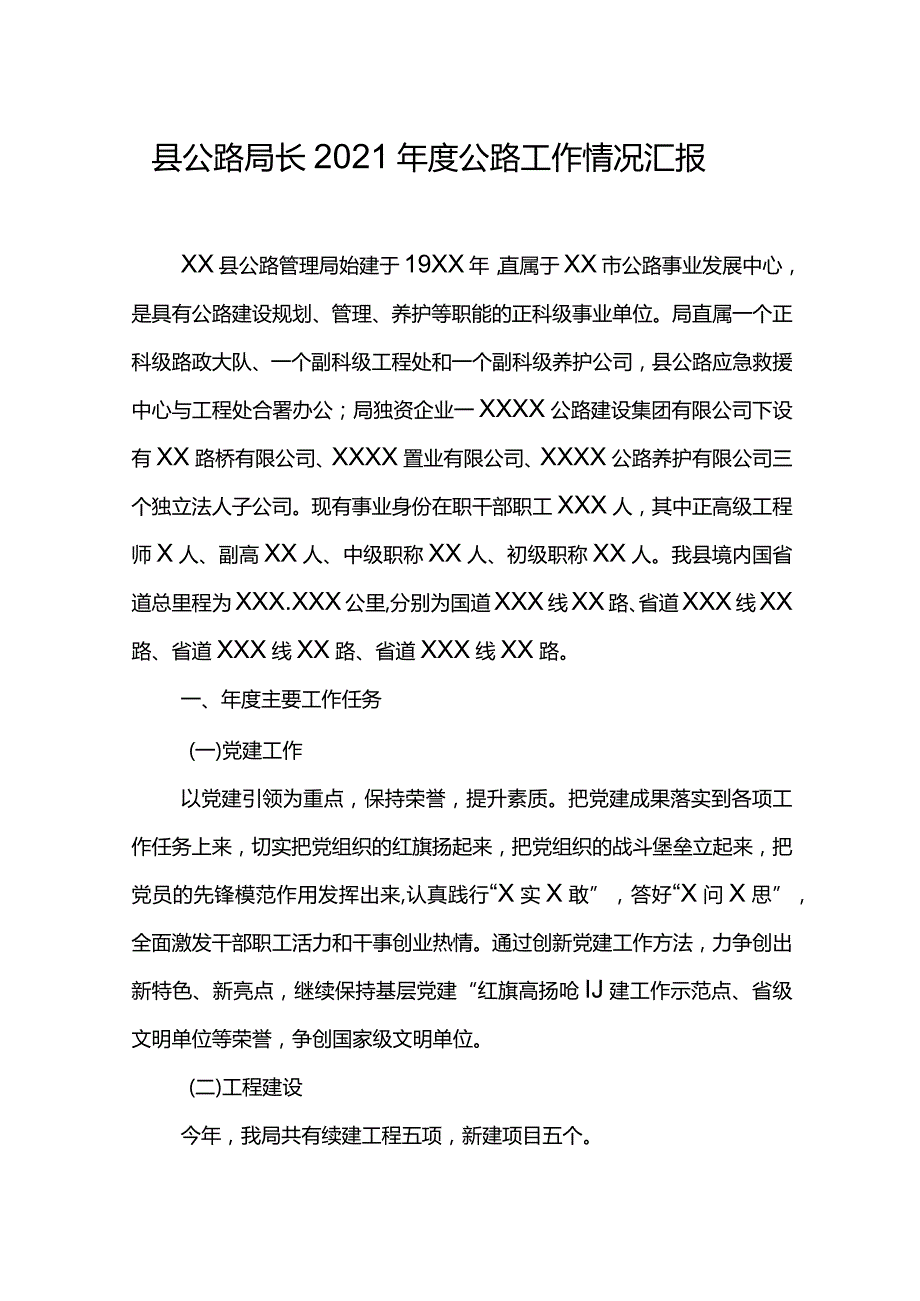 县公路局长2021年度公路工作情况汇报

XX县公路管理局始建于19XX年,直属于XX市公路事业发展中心，是具有公路建设规划、管理、养护等职能的正科级事业单位。局直属一个正科级路政大队、一个副科级工程处和一个副科级养护公司，县公路应急救援中心与工程处合署办公；局独资企业一XXXX公路建设集团有限公司下设有XX路桥有限公司、XXXX置业有限公司、XXXX公路养护有限公司三个独立法人子公司。现有事业身份在职干部职工XXX人，其中正高级工程师X人、副高XX人、中级职称XX人、初级职称XX人。我县境内国省道总里程为XXX.XXX公里,分别为国道XXX线XX路、省道XXX线XX路、省道XXX线XX路、省道XXX线XX路。

一、年度主要工作任务

(一)党建工作

以党建引领为重点，保持荣誉，提升素质。把党建成果落实到各项工作任务上来，切实把党组织的红旗扬起来，把党组织的战斗堡垒立起来，把党员的先锋模范作用发挥出来,认真践行“X实X敢”，答好“X问X思”，全面激发干部职工活力和干事创业热情。通过创新党建工作方法，力争创出新特色、新亮点，继续保持基层党建“红旗高扬哈IJ建工作示范点、省级文明单位等荣誉，争创国家级文明单位。

(二)工程建设

今年，我局共有续建工程五项，新建项目五个。